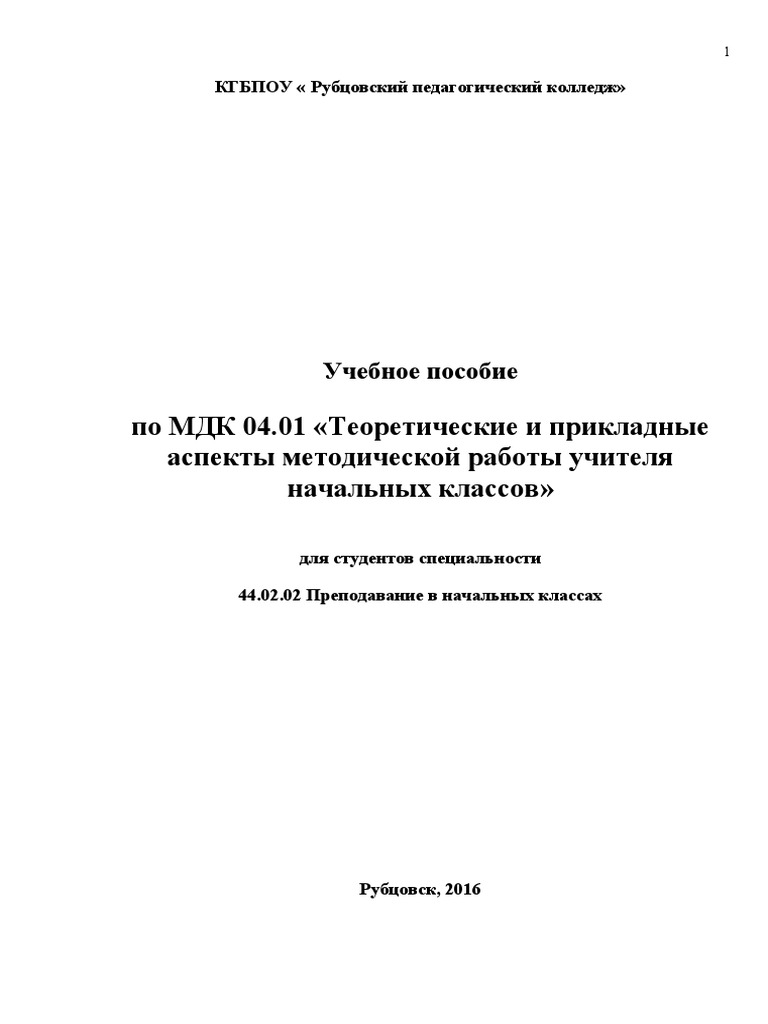 1

КГБПОУ « Рубцовский педагогический колледж»

Учебное пособие

по МДК 04.01 «Теоретические и прикладные аспекты методической работы учителя начальных классов»

для студентов специальности

44.02.02 Преподавание в начальных классах

Рубцовск, 2016